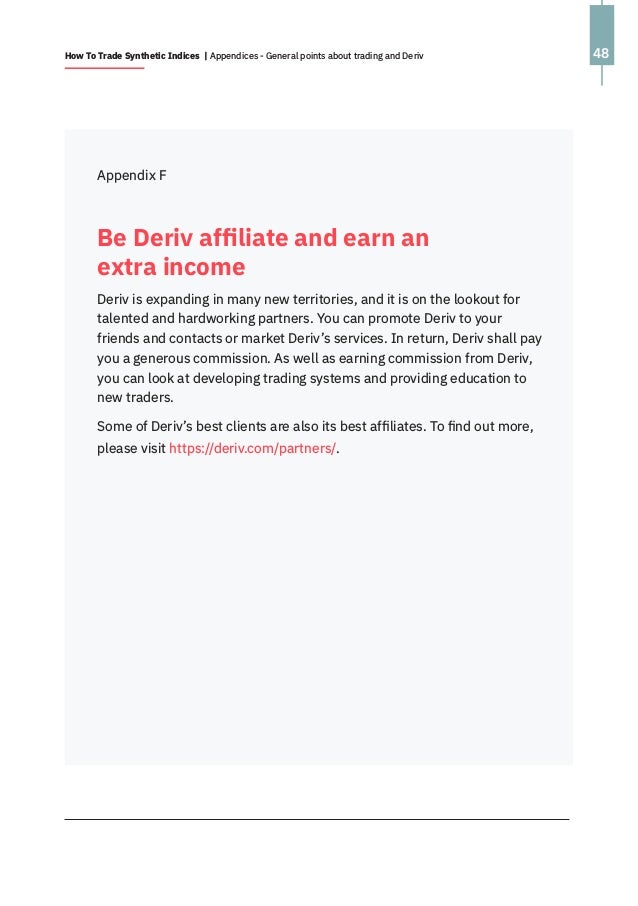 How To Trade Synthetic Indices | Appendices - General points about trading and Deriv

48

Appendix F

Be Deriv affiliate and earn an extra income

Deriv is expanding in many new territories, and it is on the lookout for talented and hardworking partners. You can promote Deriv to your friends and contacts or market Deriv's services. In return, Deriv shall pay you a generous commission. As well as earning commission from Deriv, you can look at developing trading systems and providing education to new traders.

Some of Deriv's best clients are also its best affiliates. To find out more, please visit https://deriv.com/partners/.